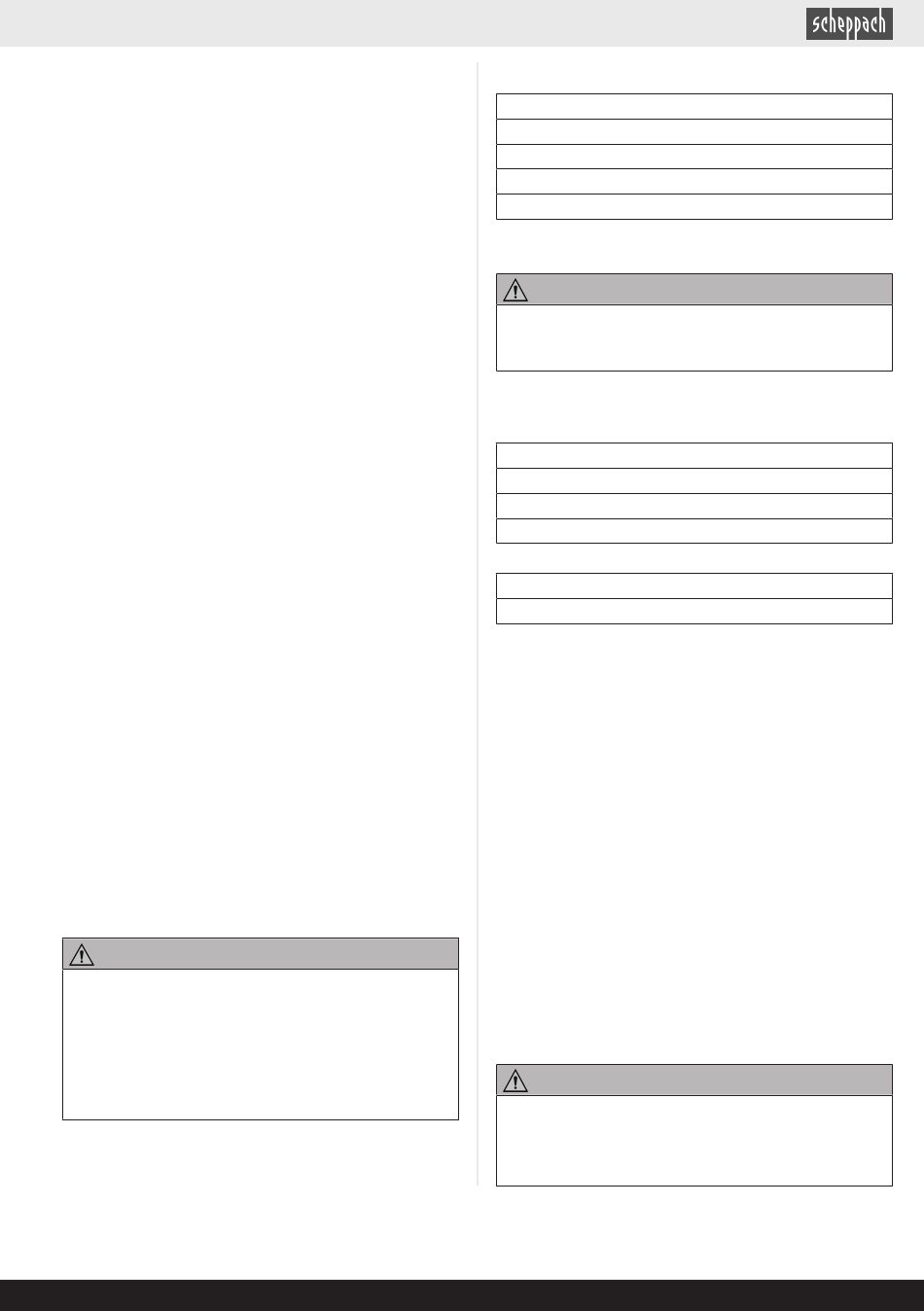 scheppach